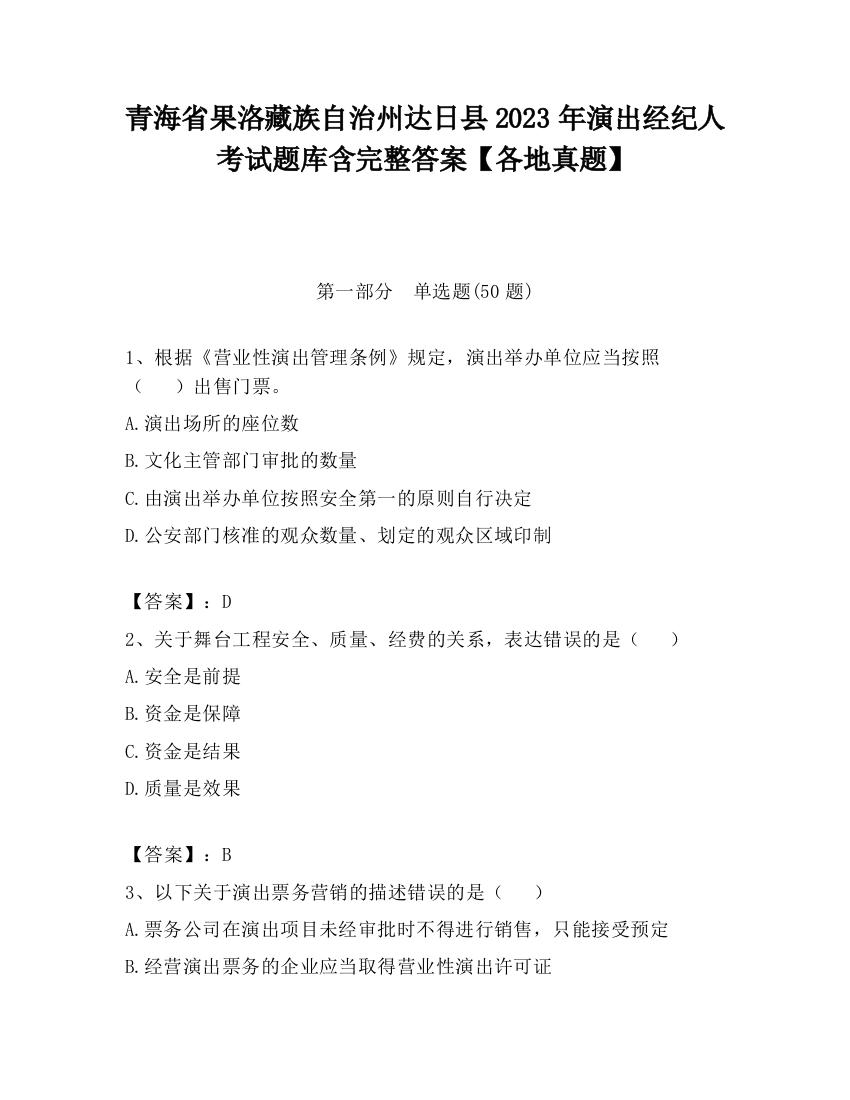 青海省果洛藏族自治州达日县2023年演出经纪人考试题库含完整答案【各地真题】

第一部分　单选题(50题)

1、根据《营业性演出管理条例》规定，演出举办单位应当按照（　　）出售门票。

A.演出场所的座位数

B.文化主管部门审批的数量

C.由演出举办单位按照安全第一的原则自行决定

D.公安部门核准的观众数量、划定的观众区域印制

【答案】：D

2、关于舞台工程安全、质量、经费的关系，表达错误的是（　　）

A.安全是前提

B.资金是保障

C.资金是结果

D.质量是效果

【答案】：B

3、以下关于演出票务营销的描述错误的是（　　）

A.票务公司在演出项目未经审批时不得进行销售，只能接受预定

B.经营演出票务的企业应当取得营业性演出许可证